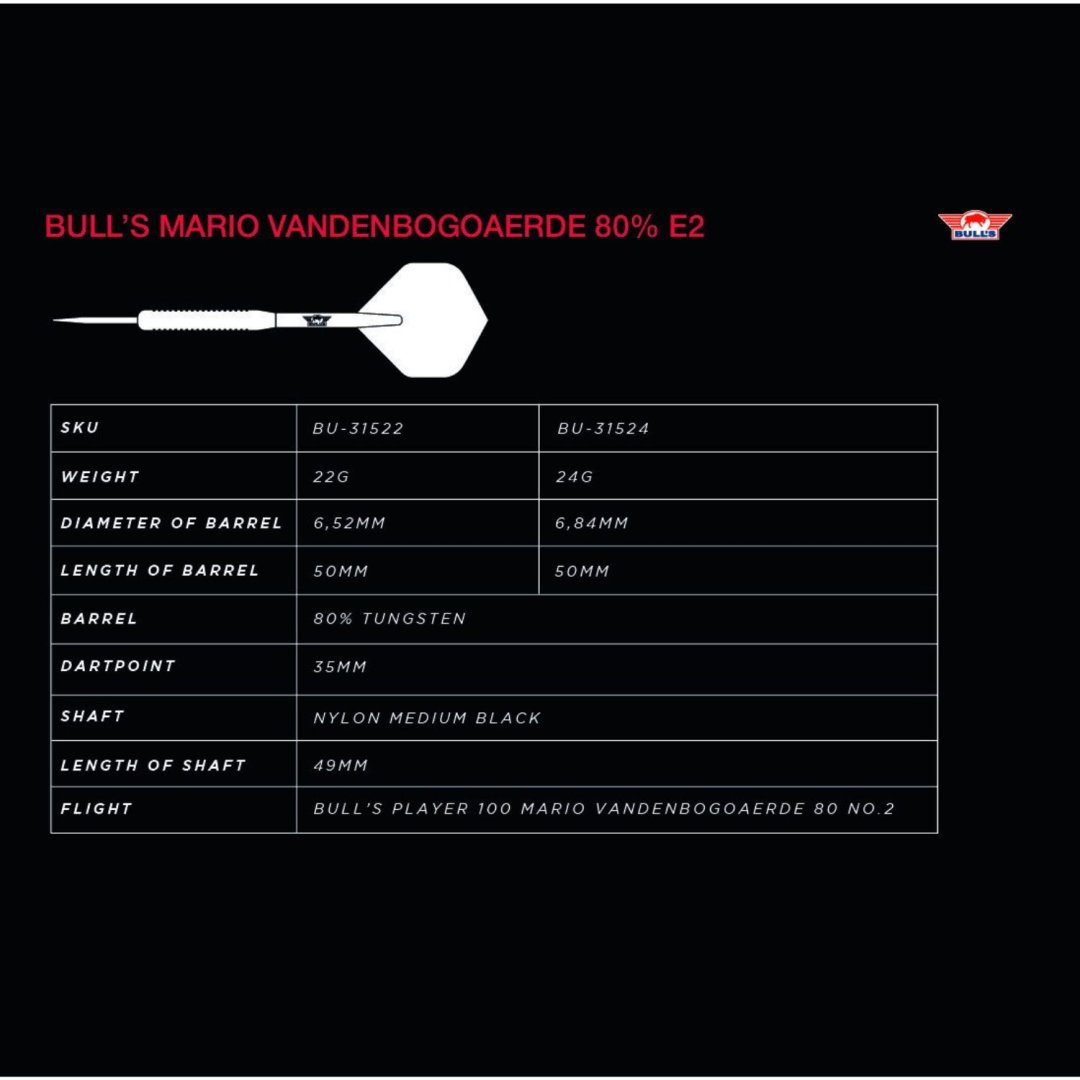 BULL'S MARIO VANDENBOGOAERDE 80% E2

BULL'S

| SKU | BU-31522 | BU-31524 |
|---|---|---|
| WEIGHT | 22G | 24G |
| DIAMETER OF BARREL | 6,52MM | 6,84MM |
| LENGTH OF BARREL | 50MM | 50MM |
| BARREL | 80% TUNGSTEN | |
| DARTPOINT | 35MM | |
| SHAFT | NYLON MEDIUM BLACK | |
| LENGTH OF SHAFT | 49MM | |
| FLIGHT | BULL'S PLAYER 100 MARIO VANDENBOGOAERDE 80 NO.2 | |